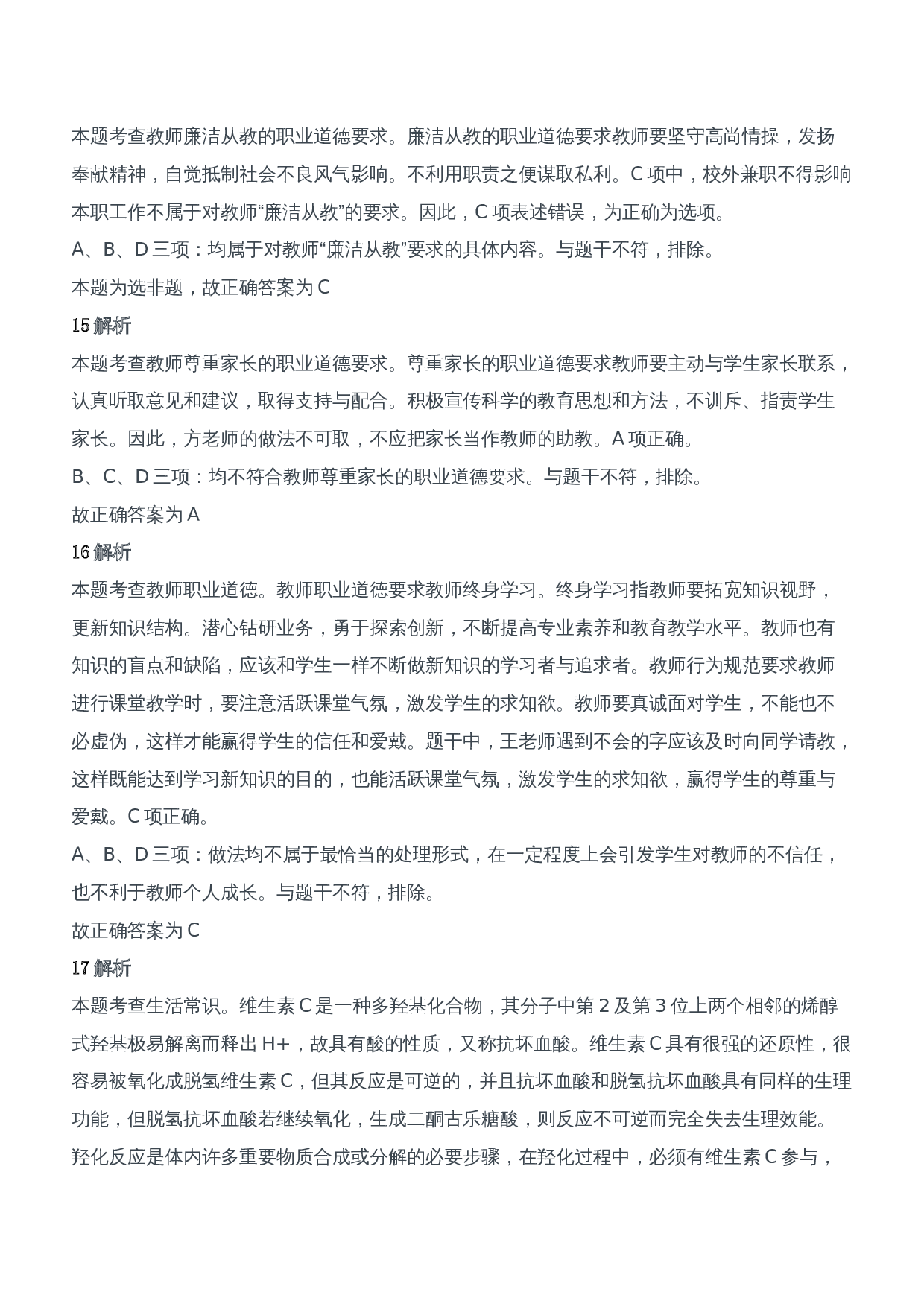 本题考查教师廉洁从教的职业道德要求。廉洁从教的职业道德要求教师要坚守高尚情操，发扬奉献精神，自觉抵制社会不良风气影响。不利用职责之便谋取私利。C 项中，校外兼职不得影响本职工作不属于对教师“廉洁从教”的要求。因此，C 项表述错误，为正确为选项。

A、B、D 三项：均属于对教师“廉洁从教”要求的具体内容。与题干不符，排除。

本题为选非题，故正确答案为 C

15 解析

本题考查教师尊重家长的职业道德要求。尊重家长的职业道德要求教师要主动与学生家长联系，认真听取意见和建议，取得支持与配合。积极宣传科学的教育思想和方法，不训斥、指责学生家长。因此，方老师的做法不可取，不应把家长当作教师的助教。A 项正确。

B、C、D 三项：均不符合教师尊重家长的职业道德要求。与题干不符，排除。

故正确答案为 A

16 解析

本题考查教师职业道德。教师职业道德要求教师终身学习。终身学习指教师要拓宽知识视野，更新知识结构。潜心钻研业务，勇于探索创新，不断提高专业素养和教育教学水平。教师也有知识的盲点和缺陷，应该和学生一样不断做新知识的学习者与追求者。教师行为规范要求教师进行课堂教学时，要注意活跃课堂气氛，激发学生的求知欲。教师要真诚面对学生，不能也不必虚伪，这样才能赢得学生的信任和爱戴。题干中，王老师遇到不会的字应该及时向同学请教，这样既能达到学习新知识的目的，也能活跃课堂气氛，激发学生的求知欲，赢得学生的尊重与爱戴。C 项正确。

A、B、D 三项：做法均不属于最恰当的处理形式，在一定程度上会引发学生对教师的不信任，也不利于教师个人成长。与题干不符，排除。

故正确答案为 C

17 解析

本题考查生活常识。维生素 C 是一种多羟基化合物，其分子中第 2 及第 3 位上两个相邻的烯醇式羟基极易解离而释出 H+，故具有酸的性质，又称抗坏血酸。维生素 C 具有很强的还原性，很容易被氧化成脱氢维生素 C，但其反应是可逆的，并且抗坏血酸和脱氢抗坏血酸具有同样的生理功能，但脱氢抗坏血酸若继续氧化，生成二酮古乐糖酸，则反应不可逆而完全失去生理效能。羟化反应是体内许多重要物质合成或分解的必要步骤，在羟化过程中，必须有维生素 C 参与，